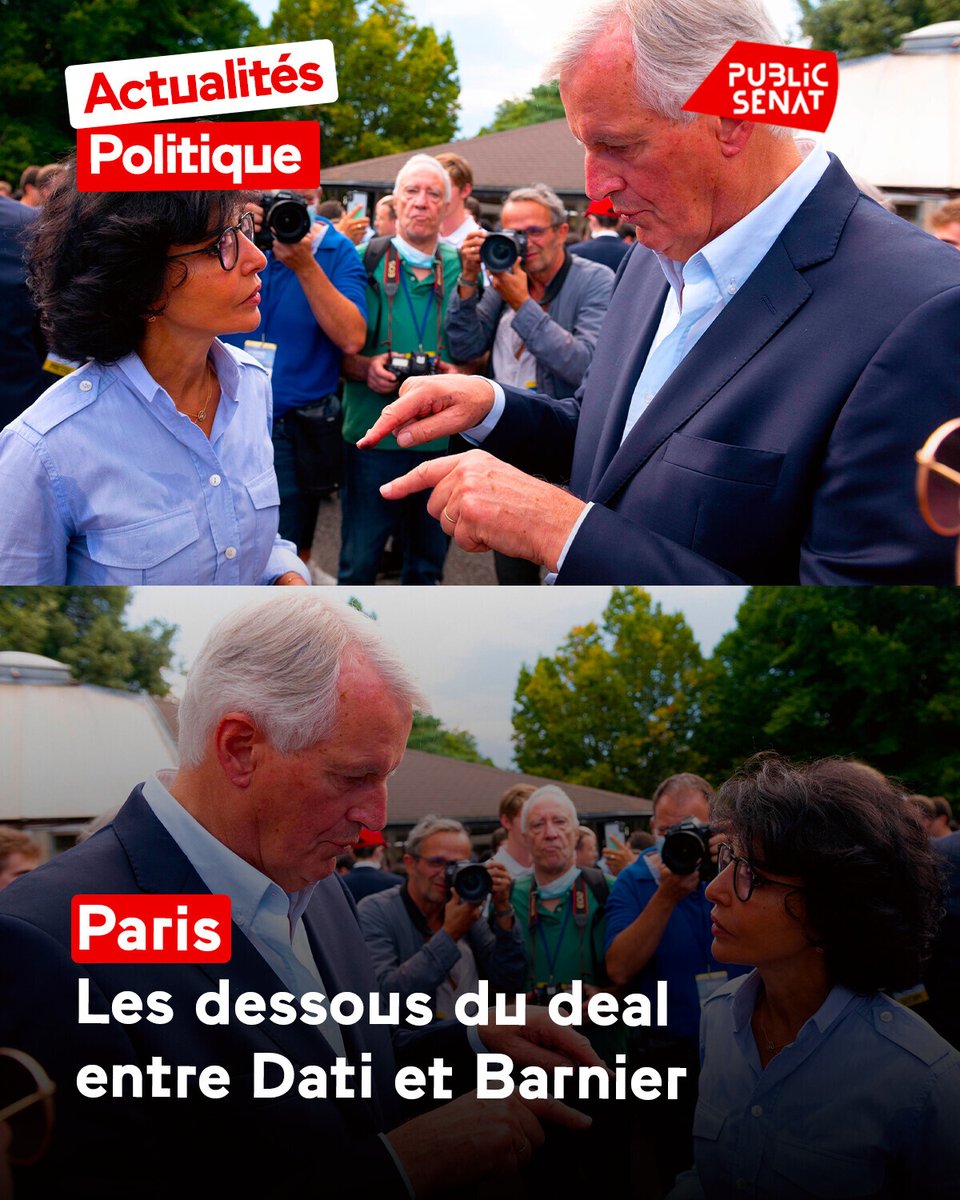 Actualités
Politique

PUBLIC SENAT

Paris
Les dessous du deal entre Dati et Barnier